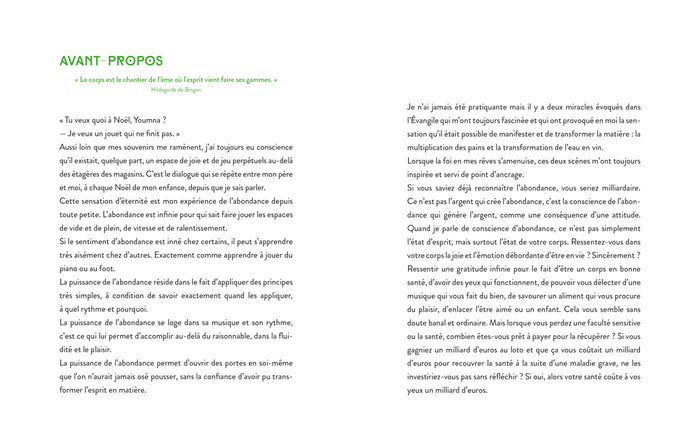 AVANT-PROPOS

« Le corps est le chantier de l'âme où l'esprit vient faire ses gammes. »
Hildegarde de Bingen

« Tu veux quoi à Noël, Youmna ?
— Je veux un jouet qui ne finit pas. »
Aussi loin que mes souvenirs me ramènent, j'ai toujours eu conscience qu'il existait, quelque part, un espace de joie et de jeu perpétuels au-delà des étagères des magasins. C'est le dialogue qui se répète entre mon père et moi, à chaque Noël de mon enfance, depuis que je sais parler.
Cette sensation d'éternité est mon expérience de l'abondance depuis toute petite. L'abondance est infinie pour qui sait faire jouer les espaces de vide et de plein, de vitesse et de ralentissement.
Si le sentiment d'abondance est inné chez certains, il peut s'apprendre très aisément chez d'autres. Exactement comme apprendre à jouer du piano ou au foot.
La puissance de l'abondance réside dans le fait d'appliquer des principes très simples, à condition de savoir exactement quand les appliquer, à quel rythme et pourquoi.
La puissance de l'abondance se loge dans sa musique et son rythme, c'est ce qui lui permet d'accomplir au-delà du raisonnable, dans la fluidité et le plaisir.
La puissance de l'abondance permet d'ouvrir des portes en soi-même que l'on n'aurait jamais osé pousser, sans la confiance d'avoir pu transformer l'esprit en matière.

Je n'ai jamais été pratiquante mais il y a deux miracles évoqués dans l'Évangile qui m'ont toujours fascinée et qui ont provoqué en moi la sensation qu'il était possible de manifester et de transformer la matière : la multiplication des pains et la transformation de l'eau en vin.
Lorsque la foi en mes rêves s'amenuise, ces deux scènes m'ont toujours inspirée et servi de point d'ancrage.
Si vous saviez déjà reconnaître l'abondance, vous seriez milliardaire. Ce n'est pas l'argent qui crée l'abondance, c'est la conscience de l'abondance qui génère l'argent, comme une conséquence d'une attitude. Quand je parle de conscience d'abondance, ce n'est pas simplement l'état d'esprit, mais surtout l'état de votre corps. Ressentez-vous dans votre corps la joie et l'émotion débordante d'être en vie ? Sincèrement ? Ressentir une gratitude infinie pour le fait d'être un corps en bonne santé, d'avoir des yeux qui fonctionnent, de pouvoir vous délecter d'une musique qui vous fait du bien, de savourer un aliment qui vous procure du plaisir, d'enlacer l'être aimé ou un enfant. Cela vous semble sans doute banal et ordinaire. Mais lorsque vous perdez une faculté sensitive ou la santé, combien êtes-vous prêt à payer pour la récupérer ? Si vous gagniez un milliard d'euros au loto et que ça vous coûtait un milliard d'euros pour recouvrer la santé à la suite d'une maladie grave, ne les investiriez-vous pas sans réfléchir ? Si oui, alors votre santé coûte à vos yeux un milliard d'euros.